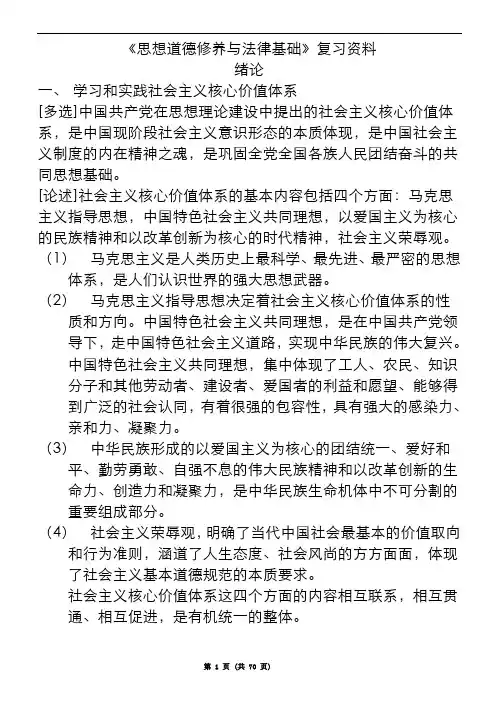 《思想道德修养与法律基础》复习资料
绪论

一、 学习和实践社会主义核心价值体系

[多选]中国共产党在思想理论建设中提出的社会主义核心价值体系，是中国现阶段社会主义意识形态的本质体现，是中国社会主义制度的内在精神之魂，是巩固全党全国各族人民团结奋斗的共同思想基础。

[论述]社会主义核心价值体系的基本内容包括四个方面：马克思主义指导思想，中国特色社会主义共同理想，以爱国主义为核心的民族精神和以改革创新为核心的时代精神，社会主义荣辱观。

(1) 马克思主义是人类历史上最科学、最先进、最严密的思想体系，是人们认识世界的强大思想武器。

(2) 马克思主义指导思想决定着社会主义核心价值体系的性质和方向。中国特色社会主义共同理想，是在中国共产党领导下，走中国特色社会主义道路，实现中华民族的伟大复兴。中国特色社会主义共同理想，集中体现了工人、农民、知识分子和其他劳动者、建设者、爱国者的利益和愿望、能够得到广泛的社会认同，有着很强的包容性，具有强大的感染力、亲和力、凝聚力。

(3) 中华民族形成的以爱国主义为核心的团结统一、爱好和平、勤劳勇敢、自强不息的伟大民族精神和以改革创新的生命力、创造力和凝聚力，是中华民族生命机体中不可分割的重要组成部分。

(4) 社会主义荣辱观，明确了当代中国社会最基本的价值取向和行为准则，涵道了人生态度、社会风尚的方方面面，体现了社会主义基本道德规范的本质要求。

社会主义核心价值体系这四个方面的内容相互联系，相互贯通、相互促进，是有机统一的整体。

第 1 页 (共 70 页)